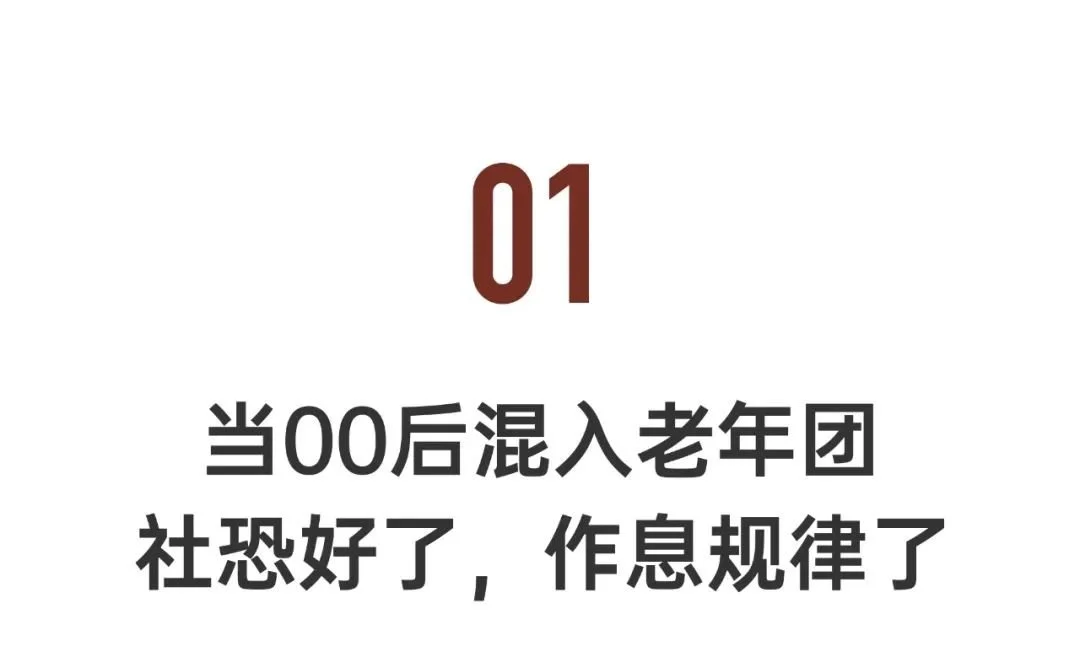 01

当00后混入老年团
社恐好了，作息规律了